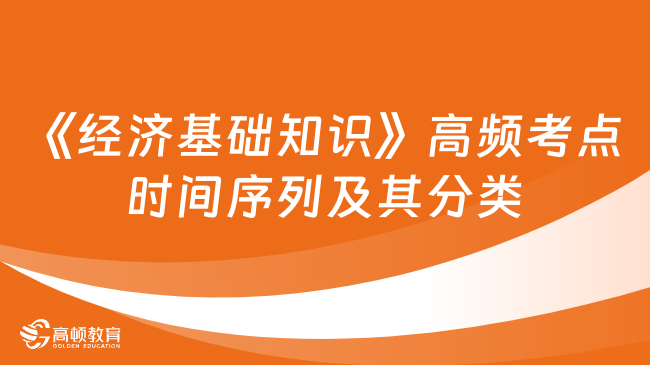 《经济基础知识》高频考点
时间序列及其分类

高顿教育
GOLDEN EDUCATION